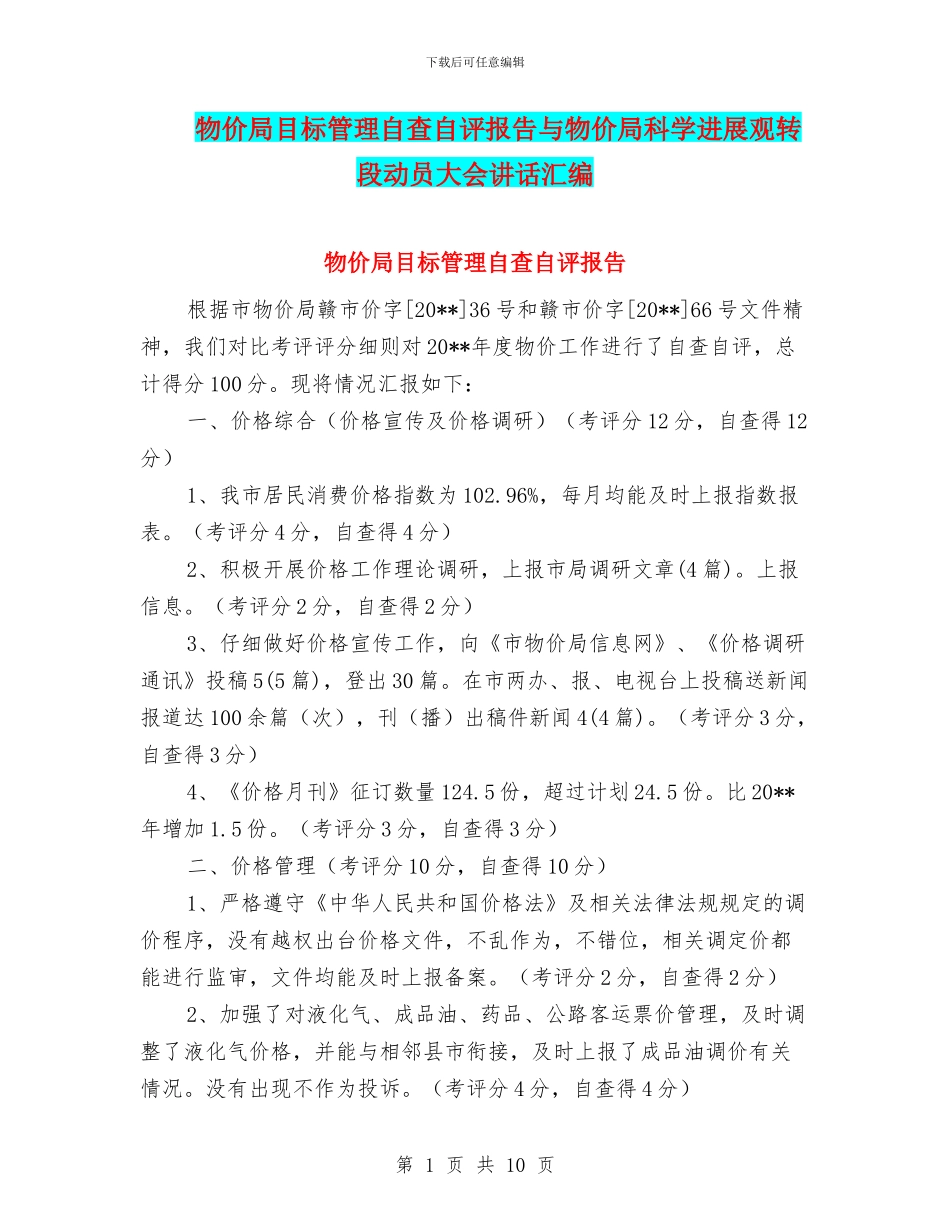 下载后可任意编辑

物价局目标管理自查自评报告与物价局科学进展观转段动员大会讲话汇编

物价局目标管理自查自评报告

根据市物价局赣市价字[20**]36号和赣市价字[20**]66号文件精神，我们对比考评评分细则对20**年度物价工作进行了自查自评，总计得分100分。现将情况汇报如下：

一、价格综合（价格宣传及价格调研）（考评分12分，自查得12分）

1、我市居民消费价格指数为102.96%，每月均能及时上报指数报表。（考评分4分，自查得4分）

2、积极开展价格工作理论调研，上报市局调研文章(4篇)。上报信息。（考评分2分，自查得2分）

3、仔细做好价格宣传工作，向《市物价局信息网》、《价格调研通讯》投稿5(5篇)，登出30篇。在市两办、报、电视台上投稿送新闻报道达100余篇（次），刊（播）出稿件新闻4(4篇)。（考评分3分，自查得3分）

4、《价格月刊》征订数量124.5份，超过计划24.5份。比20**年增加1.5份。（考评分3分，自查得3分）

二、价格管理（考评分10分，自查得10分）

1、严格遵守《中华人民共和国价格法》及相关法律法规规定的调价程序，没有越权出台价格文件，不乱作为，不错位，相关调定价都能进行监审，文件均能及时上报备案。（考评分2分，自查得2分）

2、加强了对液化气、成品油、药品、公路客运票价管理，及时调整了液化气价格，并能与相邻县市衔接，及时上报了成品油调价有关情况。没有出现不作为投诉。（考评分4分，自查得4分）

第 1 页 共 10 页